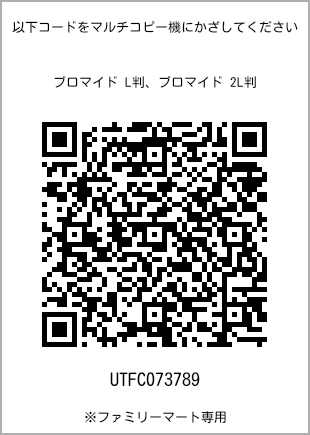 以下コードをマルチコピー機にかざしてください

ブロマイド L判、ブロマイド 2L判

UTFC073789

※ファミリーマート専用